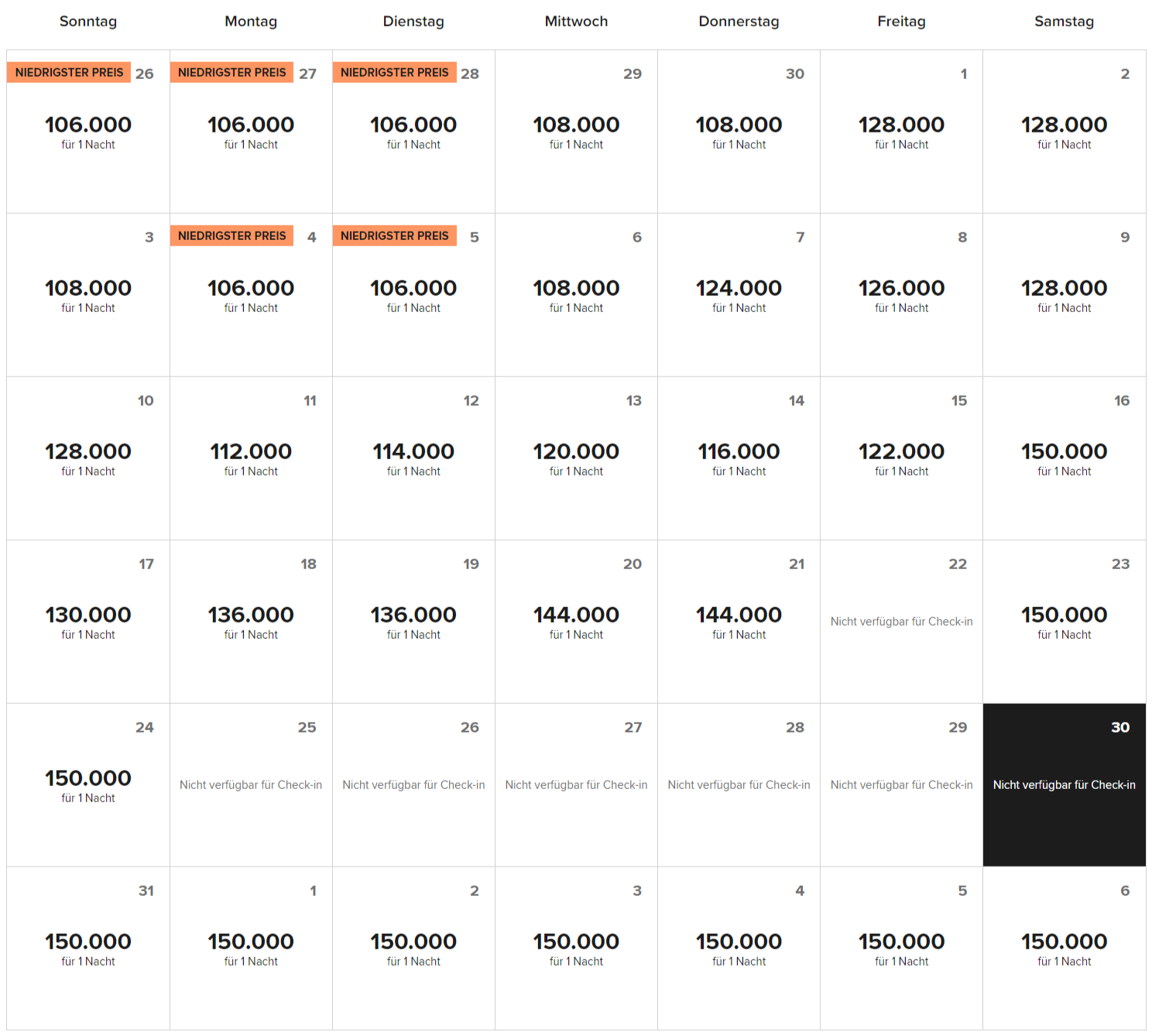 | Sonntag | Montag | Dienstag | Mittwoch | Donnerstag | Freitag | Samstag |
|---|---|---|---|---|---|---|
| NIEDRIGSTER PREIS 26 106.000 für 1 Nacht | NIEDRIGSTER PREIS 27 106.000 für 1 Nacht | NIEDRIGSTER PREIS 28 106.000 für 1 Nacht | 29 108.000 für 1 Nacht | 30 108.000 für 1 Nacht | 1 128.000 für 1 Nacht | 2 128.000 für 1 Nacht |
| 3 108.000 für 1 Nacht | NIEDRIGSTER PREIS 4 106.000 für 1 Nacht | NIEDRIGSTER PREIS 5 106.000 für 1 Nacht | 6 108.000 für 1 Nacht | 7 124.000 für 1 Nacht | 8 126.000 für 1 Nacht | 9 128.000 für 1 Nacht |
| 10 128.000 für 1 Nacht | 11 112.000 für 1 Nacht | 12 114.000 für 1 Nacht | 13 120.000 für 1 Nacht | 14 116.000 für 1 Nacht | 15 122.000 für 1 Nacht | 16 150.000 für 1 Nacht |
| 17 130.000 für 1 Nacht | 18 136.000 für 1 Nacht | 19 136.000 für 1 Nacht | 20 144.000 für 1 Nacht | 21 144.000 für 1 Nacht | 22 Nicht verfügbar für Check-in | 23 150.000 für 1 Nacht |
| 24 150.000 für 1 Nacht | 25 Nicht verfügbar für Check-in | 26 Nicht verfügbar für Check-in | 27 Nicht verfügbar für Check-in | 28 Nicht verfügbar für Check-in | 29 Nicht verfügbar für Check-in | 30 Nicht verfügbar für Check-in |
| 31 150.000 für 1 Nacht | 1 150.000 für 1 Nacht | 2 150.000 für 1 Nacht | 3 150.000 für 1 Nacht | 4 150.000 für 1 Nacht | 5 150.000 für 1 Nacht | 6 150.000 für 1 Nacht |